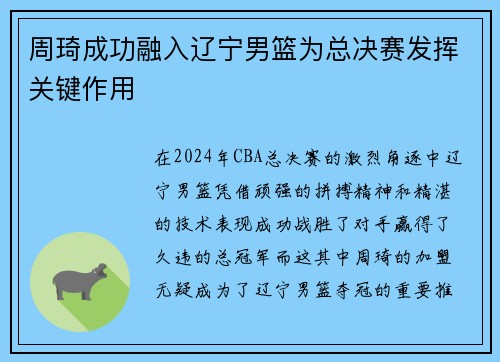 周琦成功融入辽宁男篮为总决赛发挥关键作用

在2024年CBA总决赛的激烈角逐中辽宁男篮凭借顽强的拼搏精神和精湛的技术表现成功战胜了对手赢得了久违的总冠军而这其中周琦的加盟无疑成为了辽宁男篮夺冠的重要推